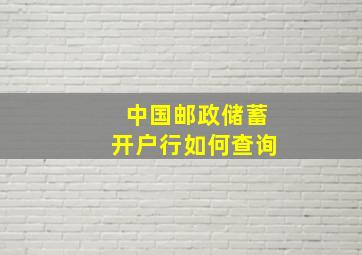 中国邮政储蓄
开户行如何查询